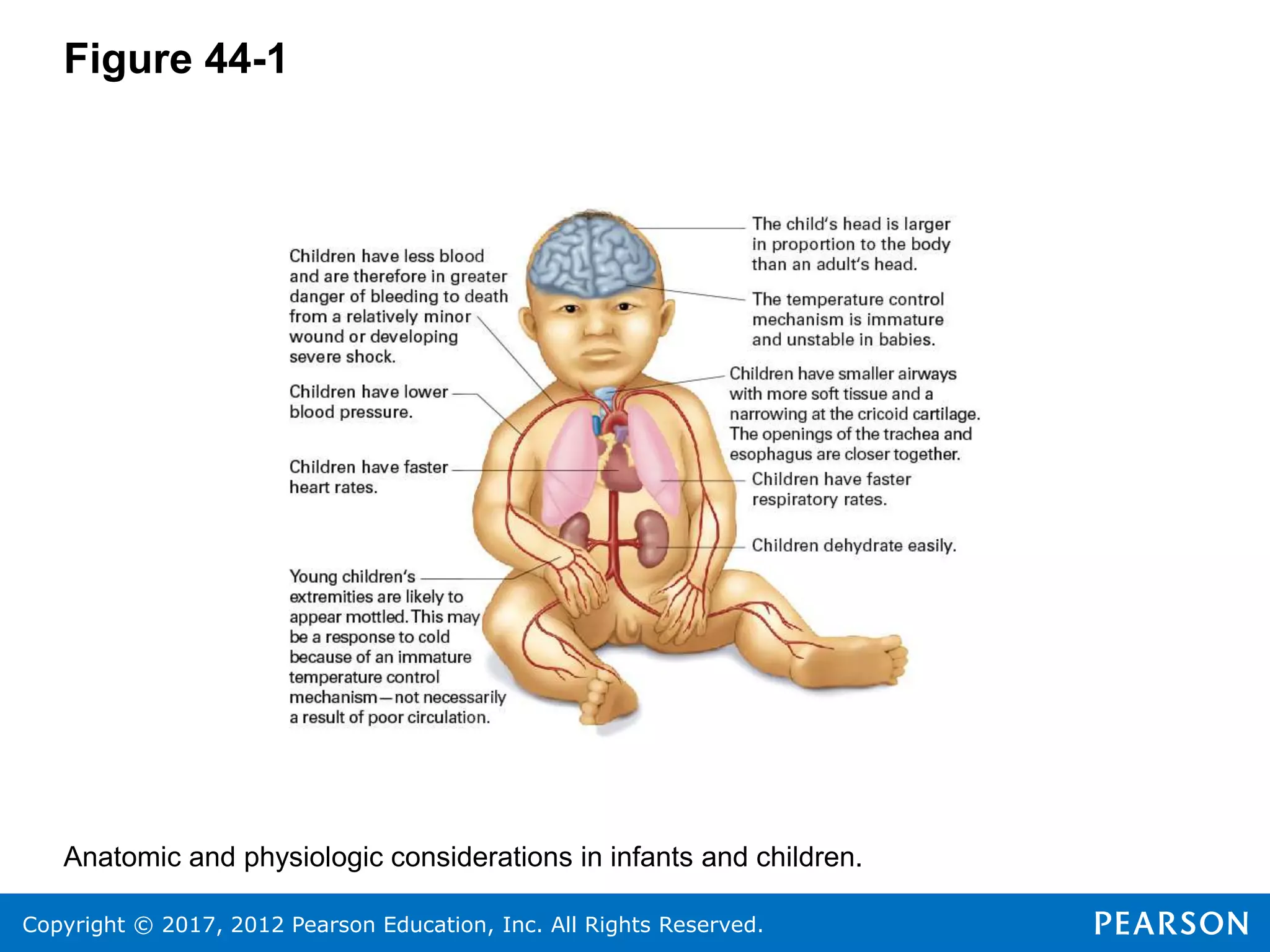 Figure 44-1

Children have less blood and are therefore in greater danger of bleeding to death from a relatively minor wound or developing severe shock.

Children have lower blood pressure.

Children have faster heart rates.

Young children's extremities are likely to appear mottled. This may be a response to cold because of an immature temperature control mechanism—not necessarily a result of poor circulation.

The child's head is larger in proportion to the body than an adult's head.

The temperature control mechanism is immature and unstable in babies.

Children have smaller airways with more soft tissue and a narrowing at the cricoid cartilage. The openings of the trachea and esophagus are closer together.

Children have faster respiratory rates.

Children dehydrate easily.

Anatomic and physiologic considerations in infants and children.

Copyright © 2017, 2012 Pearson Education, Inc. All Rights Reserved.

PEARSON